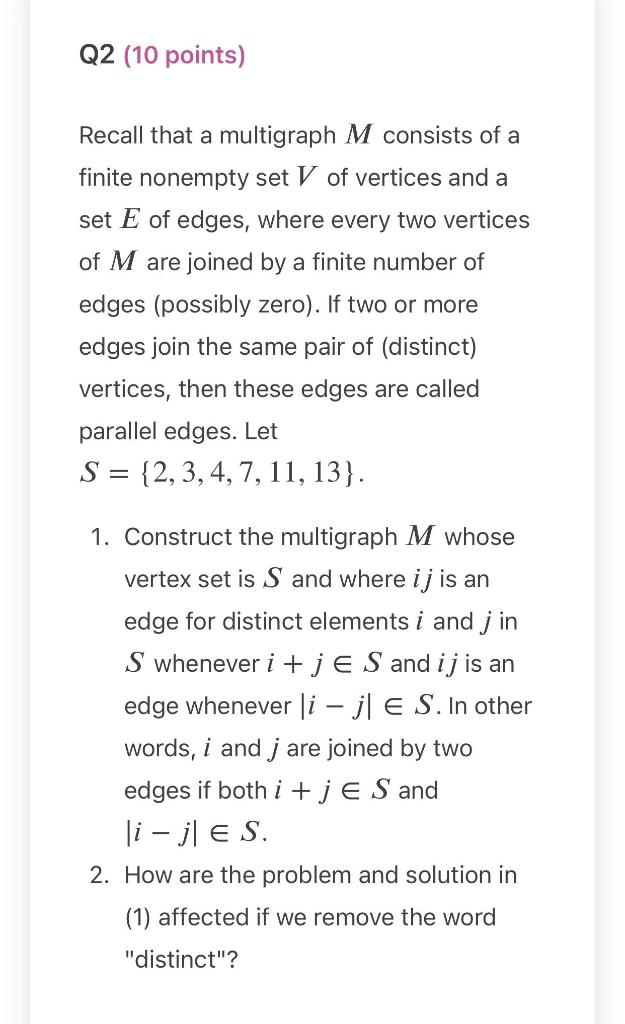 Q2 (10 points)

Recall that a multigraph $M$ consists of a finite nonempty set $V$ of vertices and a set $E$ of edges, where every two vertices of $M$ are joined by a finite number of edges (possibly zero). If two or more edges join the same pair of (distinct) vertices, then these edges are called parallel edges. Let $S = \{2, 3, 4, 7, 11, 13\}$.

1. Construct the multigraph $M$ whose vertex set is $S$ and where $ij$ is an edge for distinct elements $i$ and $j$ in $S$ whenever $i + j \in S$ and $ij$ is an edge whenever $|i - j| \in S$. In other words, $i$ and $j$ are joined by two edges if both $i + j \in S$ and $|i - j| \in S$.
2. How are the problem and solution in (1) affected if we remove the word "distinct"?